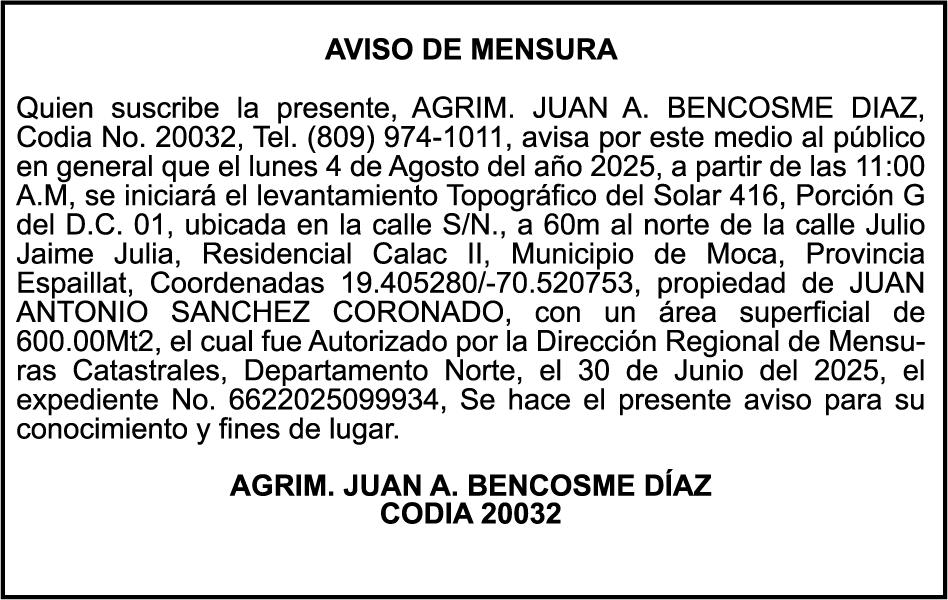 AVISO DE MENSURA

Quien suscribe la presente, AGRIM. JUAN A. BENCOSME DIAZ, Codia No. 20032, Tel. (809) 974-1011, avisa por este medio al público en general que el lunes 4 de Agosto del año 2025, a partir de las 11:00 A.M, se iniciará el levantamiento Topográfico del Solar 416, Porción G del D.C. 01, ubicada en la calle S/N., a 60m al norte de la calle Julio Jaime Julia, Residencial Calac II, Municipio de Moca, Provincia Espaillat, Coordenadas 19.405280/-70.520753, propiedad de JUAN ANTONIO SANCHEZ CORONADO, con un área superficial de 600.00Mt2, el cual fue Autorizado por la Dirección Regional de Mensuras Catastrales, Departamento Norte, el 30 de Junio del 2025, el expediente No. 6622025099934, Se hace el presente aviso para su conocimiento y fines de lugar.

AGRIM. JUAN A. BENCOSME DÍAZ
CODIA 20032